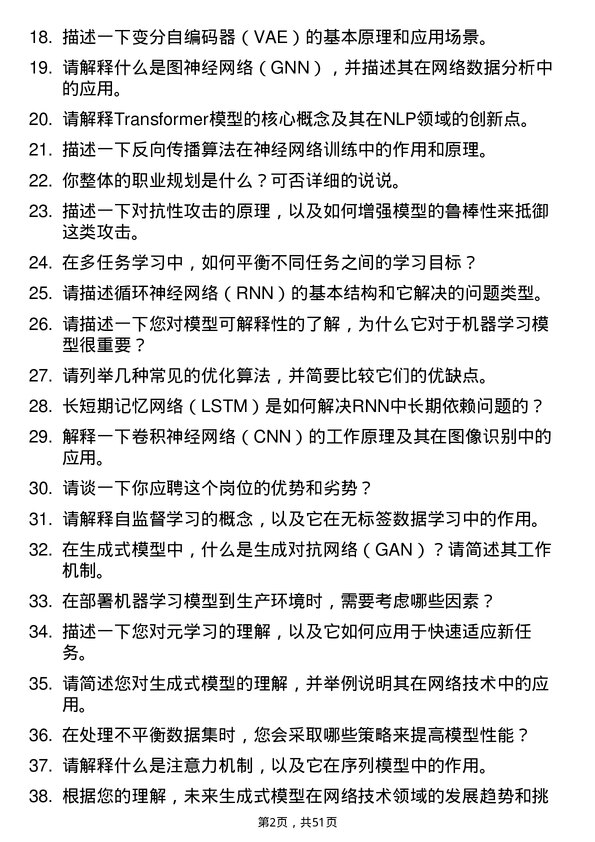 18. 描述一下变分自编码器（VAE）的基本原理和应用场景。

19. 请解释什么是图神经网络（GNN），并描述其在网络数据分析中的应用。

20. 请解释Transformer模型的核心概念及其在NLP领域的创新点。

21. 描述一下反向传播算法在神经网络训练中的作用和原理。

22. 你整体的职业规划是什么？可否详细的说说。

23. 描述一下对抗性攻击的原理，以及如何增强模型的鲁棒性来抵御这类攻击。

24. 在多任务学习中，如何平衡不同任务之间的学习目标？

25. 请描述循环神经网络（RNN）的基本结构和它解决的问题类型。

26. 请描述一下您对模型可解释性的了解，为什么它对于机器学习模型很重要？

27. 请列举几种常见的优化算法，并简要比较它们的优缺点。

28. 长短期记忆网络（LSTM）是如何解决RNN中长期依赖问题的？

29. 解释一下卷积神经网络（CNN）的工作原理及其在图像识别中的应用。

30. 请谈一下你应聘这个岗位的优势和劣势？

31. 请解释自监督学习的概念，以及它在无标签数据学习中的作用。

32. 在生成式模型中，什么是生成对抗网络（GAN）？请简述其工作机制。

33. 在部署机器学习模型到生产环境时，需要考虑哪些因素？

34. 描述一下您对元学习的理解，以及它如何应用于快速适应新任务。

35. 请简述您对生成式模型的理解，并举例说明其在网络技术中的应用。

36. 在处理不平衡数据集时，您会采取哪些策略来提高模型性能？

37. 请解释什么是注意力机制，以及它在序列模型中的作用。

38. 根据您的理解，未来生成式模型在网络技术领域的发展趋势和挑

第2页，共51页